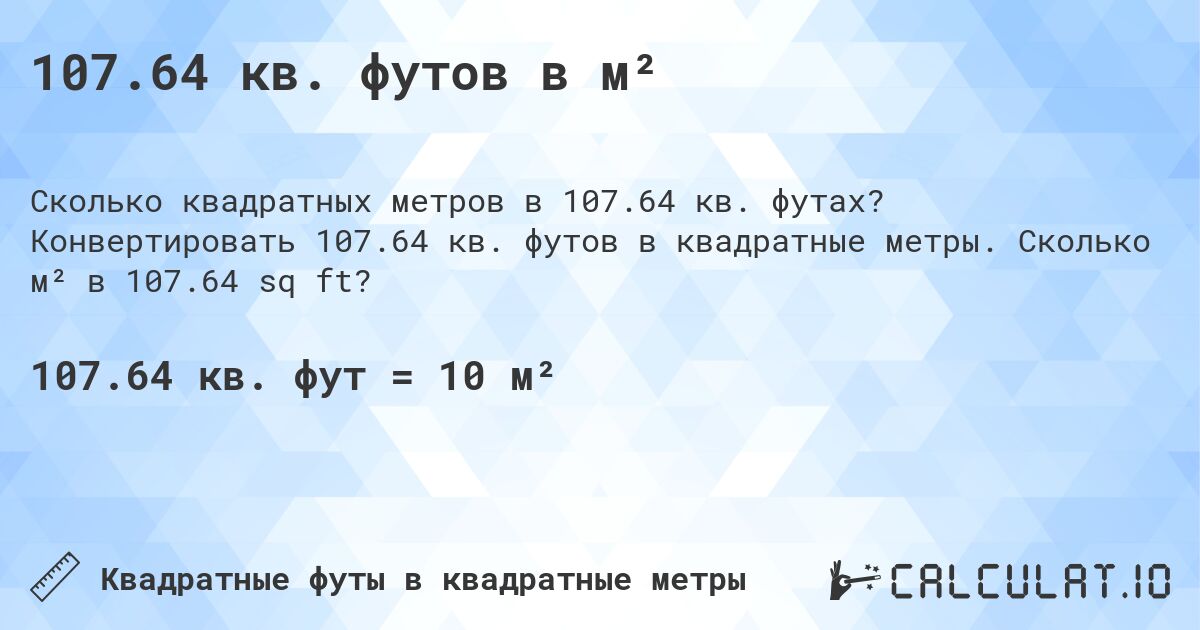 107.64 кв. футов в м²

Сколько квадратных метров в 107.64 кв. футах? Конвертировать 107.64 кв. футов в квадратные метры. Сколько м² в 107.64 sq ft?

107.64 кв. фут = 10 м²

Квадратные футы в квадратные метры

CALCULAT.IO